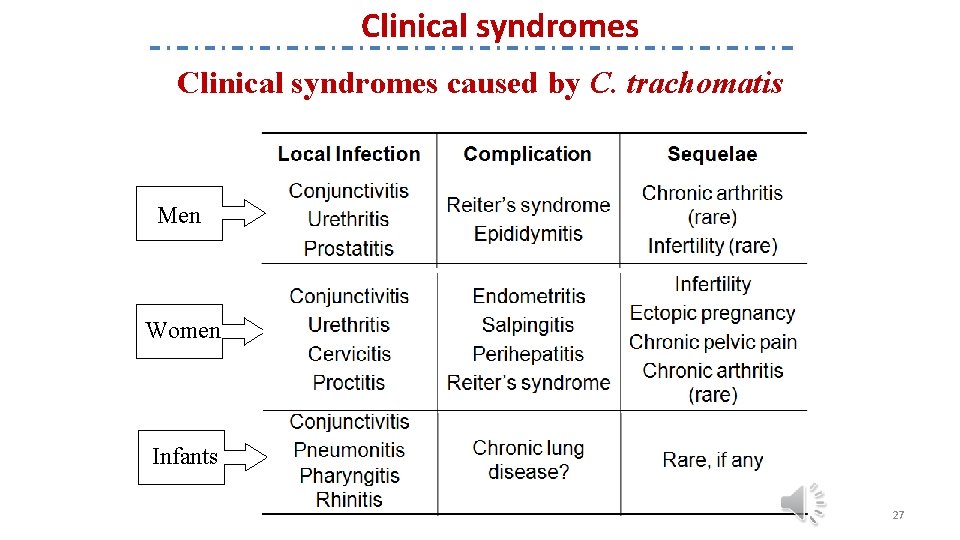 Clinical syndromes

Clinical syndromes caused by C. trachomatis

| | Local Infection | Complication | Sequelae |
|---|---|---|---|
| Men | Conjunctivitis Urethritis Prostatitis | Reiter's syndrome Epididymitis | Chronic arthritis (rare) Infertility (rare) |
| Women | Conjunctivitis Urethritis Cervicitis Proctitis | Endometritis Salpingitis Perihepatitis Reiter's syndrome | Infertility Ectopic pregnancy Chronic pelvic pain Chronic arthritis (rare) |
| Infants | Conjunctivitis Pneumonitis Pharyngitis Rhinitis | Chronic lung disease? | Rare, if any |

27